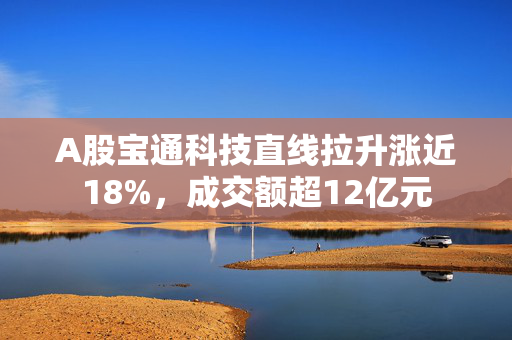 A股宝通科技直线拉升涨近18%，成交额超12亿元